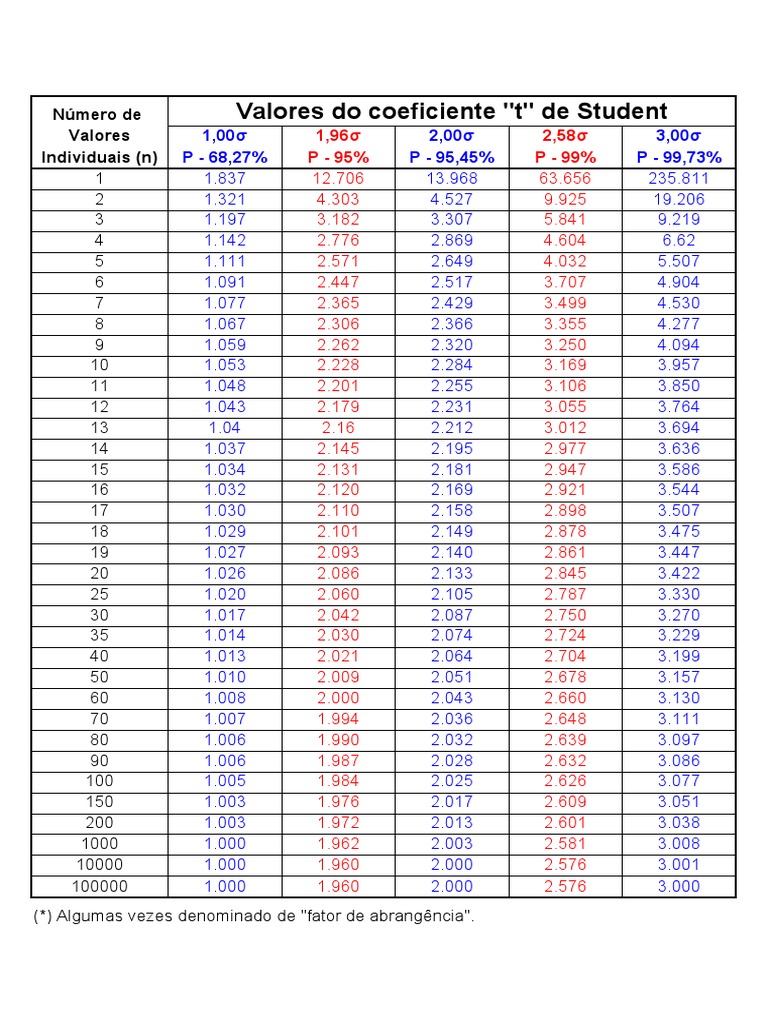 | Número de Valores Individuais (n) | Valores do coeficiente "t" de Student | | | | |
|---|---|---|---|---|---|
| | 1,00σ P - 68,27% | 1,96σ P - 95% | 2,00σ P - 95,45% | 2,58σ P - 99% | 3,00σ P - 99,73% |
| 1 | 1.837 | 12.706 | 13.968 | 63.656 | 235.811 |
| 2 | 1.321 | 4.303 | 4.527 | 9.925 | 19.206 |
| 3 | 1.197 | 3.182 | 3.307 | 5.841 | 9.219 |
| 4 | 1.142 | 2.776 | 2.869 | 4.604 | 6.62 |
| 5 | 1.111 | 2.571 | 2.649 | 4.032 | 5.507 |
| 6 | 1.091 | 2.447 | 2.517 | 3.707 | 4.904 |
| 7 | 1.077 | 2.365 | 2.429 | 3.499 | 4.530 |
| 8 | 1.067 | 2.306 | 2.366 | 3.355 | 4.277 |
| 9 | 1.059 | 2.262 | 2.320 | 3.250 | 4.094 |
| 10 | 1.053 | 2.228 | 2.284 | 3.169 | 3.957 |
| 11 | 1.048 | 2.201 | 2.255 | 3.106 | 3.850 |
| 12 | 1.043 | 2.179 | 2.231 | 3.055 | 3.764 |
| 13 | 1.04 | 2.16 | 2.212 | 3.012 | 3.694 |
| 14 | 1.037 | 2.145 | 2.195 | 2.977 | 3.636 |
| 15 | 1.034 | 2.131 | 2.181 | 2.947 | 3.586 |
| 16 | 1.032 | 2.120 | 2.169 | 2.921 | 3.544 |
| 17 | 1.030 | 2.110 | 2.158 | 2.898 | 3.507 |
| 18 | 1.029 | 2.101 | 2.149 | 2.878 | 3.475 |
| 19 | 1.027 | 2.093 | 2.140 | 2.861 | 3.447 |
| 20 | 1.026 | 2.086 | 2.133 | 2.845 | 3.422 |
| 25 | 1.020 | 2.060 | 2.105 | 2.787 | 3.330 |
| 30 | 1.017 | 2.042 | 2.087 | 2.750 | 3.270 |
| 35 | 1.014 | 2.030 | 2.074 | 2.724 | 3.229 |
| 40 | 1.013 | 2.021 | 2.064 | 2.704 | 3.199 |
| 50 | 1.010 | 2.009 | 2.051 | 2.678 | 3.157 |
| 60 | 1.008 | 2.000 | 2.043 | 2.660 | 3.130 |
| 70 | 1.007 | 1.994 | 2.036 | 2.648 | 3.111 |
| 80 | 1.006 | 1.990 | 2.032 | 2.639 | 3.097 |
| 90 | 1.006 | 1.987 | 2.028 | 2.632 | 3.086 |
| 100 | 1.005 | 1.984 | 2.025 | 2.626 | 3.077 |
| 150 | 1.003 | 1.976 | 2.017 | 2.609 | 3.051 |
| 200 | 1.003 | 1.972 | 2.013 | 2.601 | 3.038 |
| 1000 | 1.000 | 1.962 | 2.003 | 2.581 | 3.008 |
| 10000 | 1.000 | 1.960 | 2.000 | 2.576 | 3.001 |
| 100000 | 1.000 | 1.960 | 2.000 | 2.576 | 3.000 |

(*) Algumas vezes denominado de "fator de abrangência".